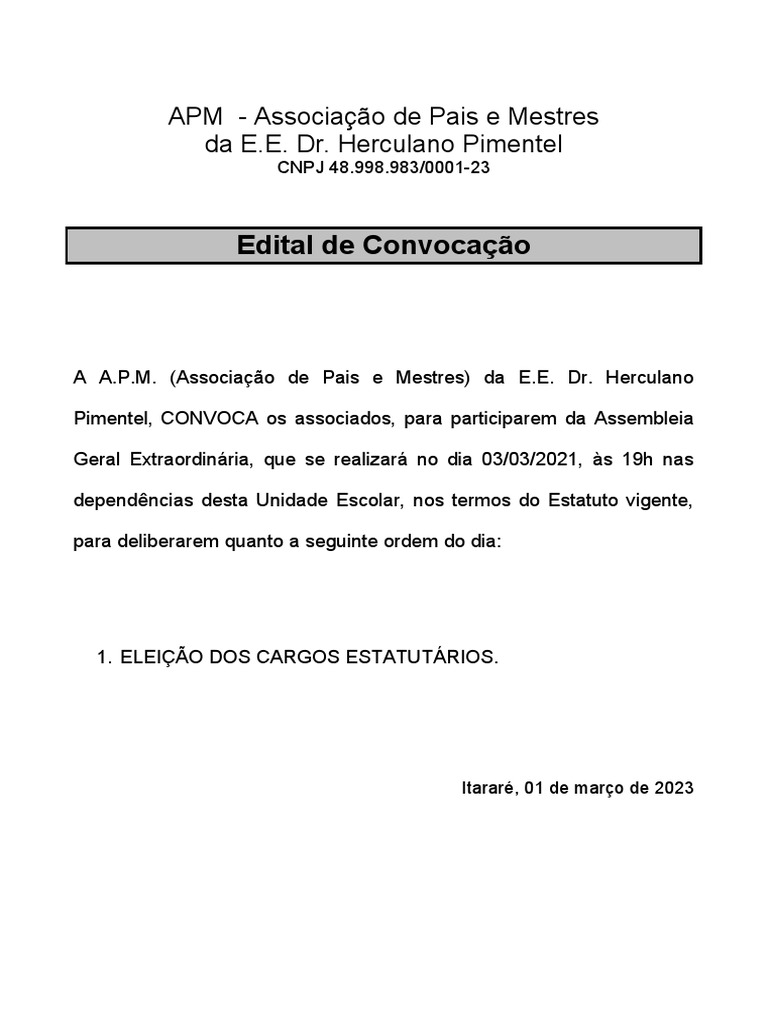 APM - Associação de Pais e Mestres
da E.E. Dr. Herculano Pimentel
CNPJ 48.998.983/0001-23

Edital de Convocação

A A.P.M. (Associação de Pais e Mestres) da E.E. Dr. Herculano Pimentel, CONVOCA os associados, para participarem da Assembleia Geral Extraordinária, que se realizará no dia 03/03/2021, às 19h nas dependências desta Unidade Escolar, nos termos do Estatuto vigente, para deliberarem quanto a seguinte ordem do dia:

1. ELEIÇÃO DOS CARGOS ESTATUTÁRIOS.

Itararé, 01 de março de 2023